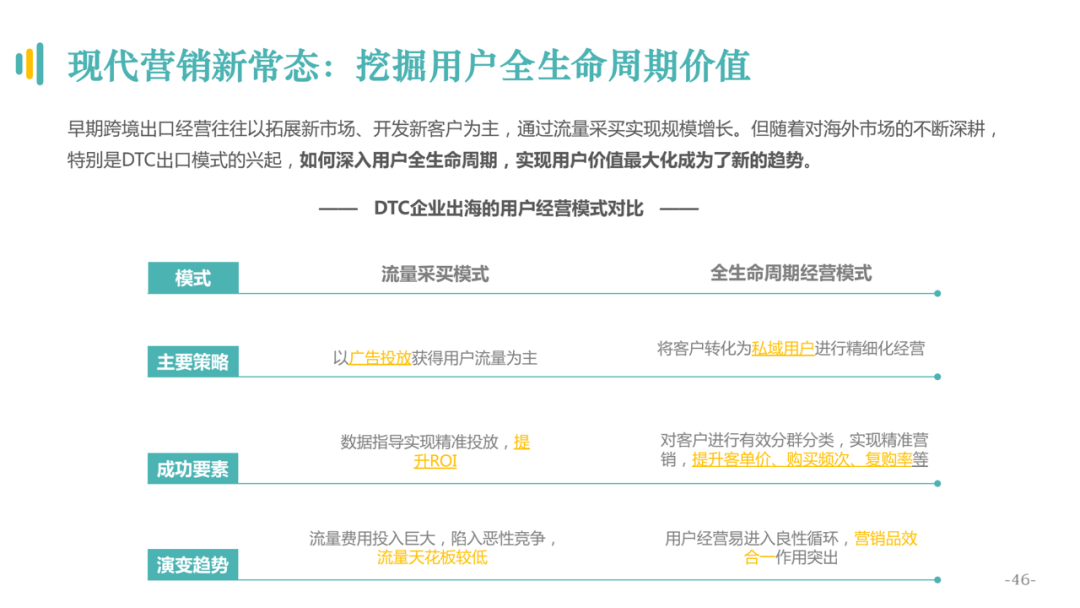 现代营销新常态：挖掘用户全生命周期价值

早期跨境出口经营往往以拓展新市场、开发新客户为主，通过流量采买实现规模增长。但随着对海外市场的不断深耕，特别是DTC出口模式的兴起，如何深入用户全生命周期，实现用户价值最大化成为了新的趋势。

—— DTC企业出海的用户经营模式对比 ——

| 模式 | 流量采买模式 | 全生命周期经营模式 |
|---|---|---|
| 主要策略 | 以广告投放获得用户流量为主 | 将客户转化为私域用户进行精细化经营 |
| 成功要素 | 数据指导实现精准投放，提升ROI | 对客户进行有效分群分类，实现精准营销，提升客单价、购买频次、复购率等 |
| 演变趋势 | 流量费用投入巨大，陷入恶性竞争，流量天花板较低 | 用户经营易进入良性循环，营销品效合一作用突出 |

-46-